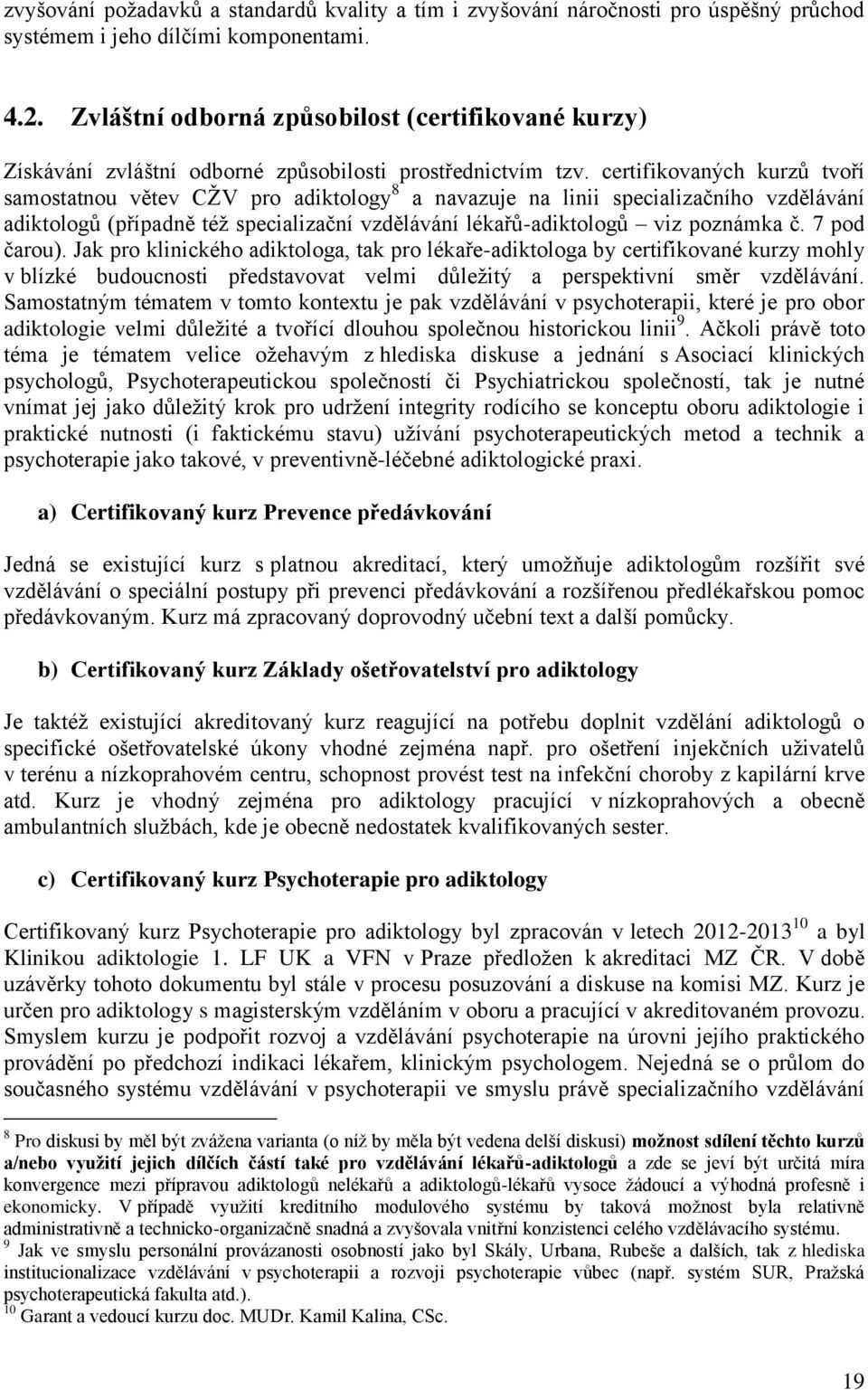 zvyšování požadavků a standardů kvality a tím i zvyšování náročnosti pro úspěšný průchod systémem i jeho dílčími komponentami.

4.2. Zvláštní odborná způsobilost (certifikované kurzy)

Získávání zvláštní odborné způsobilosti prostřednictvím tzv. certifikovaných kurzů tvoří samostatnou větev CŽV pro adiktology$^8$ a navazuje na linii specializačního vzdělávání adiktologů (případně též specializační vzdělávání lékařů-adiktologů – viz poznámka č. 7 pod čarou). Jak pro klinického adiktologa, tak pro lékaře-adiktologa by certifikované kurzy mohly v blízké budoucnosti představovat velmi důležitý a perspektivní směr vzdělávání. Samostatným tématem v tomto kontextu je pak vzdělávání v psychoterapii, které je pro obor adiktologie velmi důležité a tvořící dlouhou společnou historickou linii$^9$. Ačkoli právě toto téma je tématem velice ožehavým z hlediska diskuse a jednání s Asociací klinických psychologů, Psychoterapeutickou společností či Psychiatrickou společností, tak je nutné vnímat jej jako důležitý krok pro udržení integrity rodícího se konceptu oboru adiktologie i praktické nutnosti (i faktickému stavu) užívání psychoterapeutických metod a technik a psychoterapie jako takové, v preventivně-léčebné adiktologické praxi.

a) Certifikovaný kurz Prevence předávkování

Jedná se existující kurz s platnou akreditací, který umožňuje adiktologům rozšířit své vzdělávání o speciální postupy při prevenci předávkování a rozšířenou předlékařskou pomoc předávkovaným. Kurz má zpracovaný doprovodný učební text a další pomůcky.

b) Certifikovaný kurz Základy ošetřovatelství pro adiktology

Je taktéž existující akreditovaný kurz reagující na potřebu doplnit vzdělání adiktologů o specifické ošetřovatelské úkony vhodné zejména např. pro ošetření injekčních uživatelů v terénu a nízkoprahovém centru, schopnost provést test na infekční choroby z kapilární krve atd. Kurz je vhodný zejména pro adiktology pracující v nízkoprahových a obecně ambulantních službách, kde je obecně nedostatek kvalifikovaných sester.

c) Certifikovaný kurz Psychoterapie pro adiktology

Certifikovaný kurz Psychoterapie pro adiktology byl zpracován v letech 2012-2013$^{10}$ a byl Klinikou adiktologie 1. LF UK a VFN v Praze předložen k akreditaci MZ ČR. V době uzávěrky tohoto dokumentu byl stále v procesu posuzování a diskuse na komisi MZ. Kurz je určen pro adiktology s magisterským vzděláním v oboru a pracující v akreditovaném provozu. Smyslem kurzu je podpořit rozvoj a vzdělávání psychoterapie na úrovni jejího praktického provádění po předchozí indikaci lékařem, klinickým psychologem. Nejedná se o průlom do současného systému vzdělávání v psychoterapii ve smyslu právě specializačního vzdělávání

$^8$ Pro diskusi by měl být zvážena varianta (o níž by měla být vedena delší diskusi) možnost sdílení těchto kurzů a/nebo využití jejich dílčích částí také pro vzdělávání lékařů-adiktologů a zde se jeví být určitá míra konvergence mezi přípravou adiktologů nelékařů a adiktologů-lékařů vysoce žádoucí a výhodná profesně i ekonomicky. V případě využití kreditního modulového systému by taková možnost byla relativně administrativně a technicko-organizačně snadná a zvyšovala vnitřní konzistenci celého vzdělávacího systému.
$^9$ Jak ve smyslu personální provázanosti osobností jako byl Skály, Urbana, Rubeše a dalších, tak z hlediska institucionalizace vzdělávání v psychoterapii a rozvoji psychoterapie vůbec (např. systém SUR, Pražská psychoterapeutická fakulta atd.).
$^{10}$ Garant a vedoucí kurzu doc. MUDr. Kamil Kalina, CSc.

19